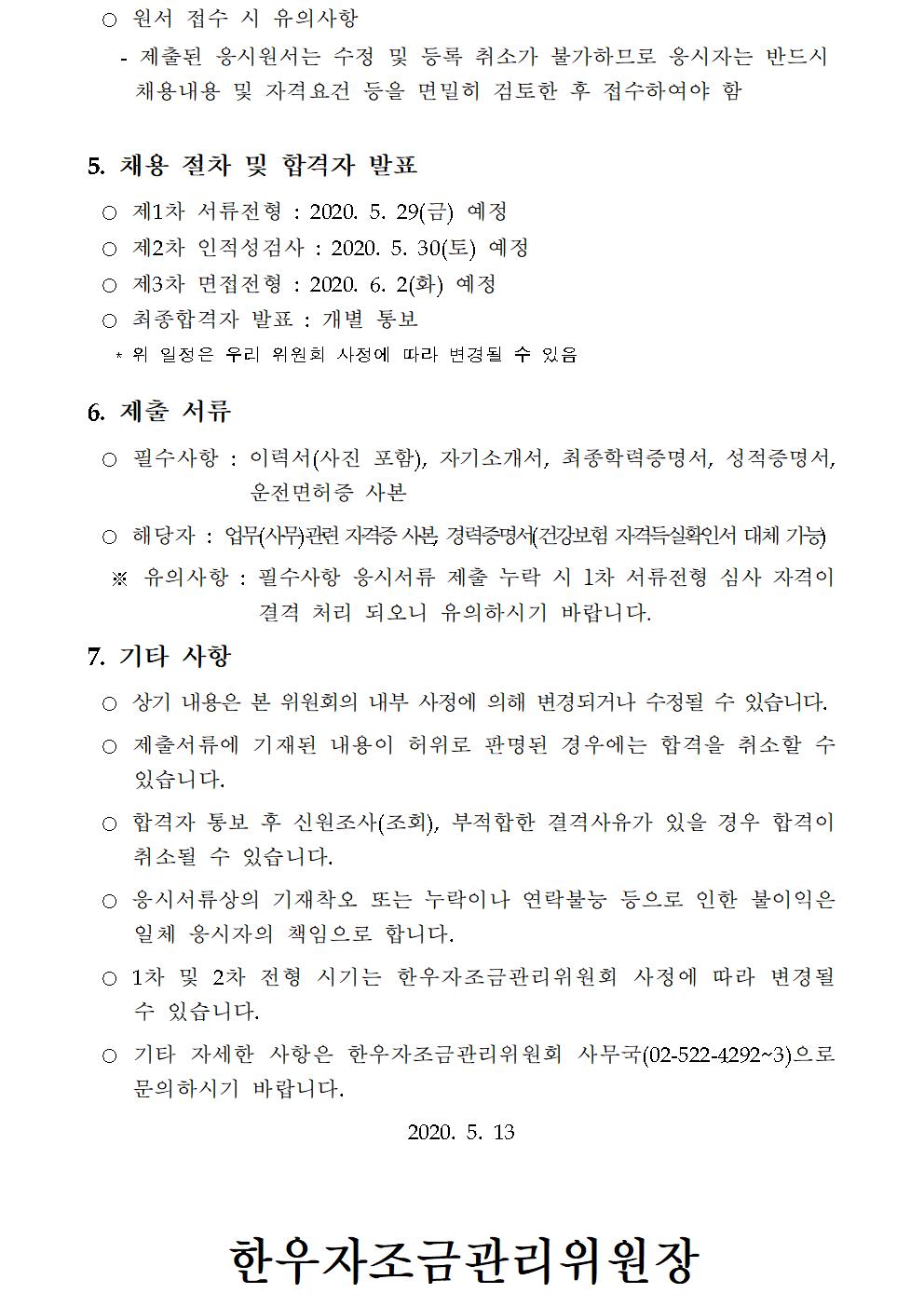 ○ 원서 접수 시 유의사항

- 제출된 응시원서는 수정 및 등록 취소가 불가하므로 응시자는 반드시 채용내용 및 자격요건 등을 면밀히 검토한 후 접수하여야 함

5. 채용 절차 및 합격자 발표

○ 제1차 서류전형 : 2020. 5. 29(금) 예정

○ 제2차 인적성검사 : 2020. 5. 30(토) 예정

○ 제3차 면접전형 : 2020. 6. 2(화) 예정

○ 최종합격자 발표 : 개별 통보

* 위 일정은 우리 위원회 사정에 따라 변경될 수 있음

6. 제출 서류

○ 필수사항 : 이력서(사진 포함), 자기소개서, 최종학력증명서, 성적증명서, 운전면허증 사본

○ 해당자 : 업무(사무)관련 자격증 사본, 경력증명서(건강보험 자격득실확인서 대체 가능)

※ 유의사항 : 필수사항 응시서류 제출 누락 시 1차 서류전형 심사 자격이 결격 처리 되오니 유의하시기 바랍니다.

7. 기타 사항

○ 상기 내용은 본 위원회의 내부 사정에 의해 변경되거나 수정될 수 있습니다.

○ 제출서류에 기재된 내용이 허위로 판명된 경우에는 합격을 취소할 수 있습니다.

○ 합격자 통보 후 신원조사(조회), 부적합한 결격사유가 있을 경우 합격이 취소될 수 있습니다.

○ 응시서류상의 기재착오 또는 누락이나 연락불능 등으로 인한 불이익은 일체 응시자의 책임으로 합니다.

○ 1차 및 2차 전형 시기는 한우자조금관리위원회 사정에 따라 변경될 수 있습니다.

○ 기타 자세한 사항은 한우자조금관리위원회 사무국(02-522-4292~3)으로 문의하시기 바랍니다.

2020. 5. 13

한우자조금관리위원장